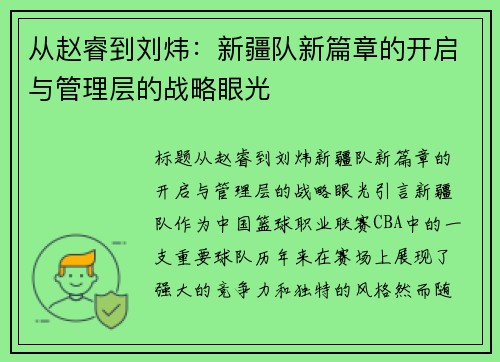 从赵睿到刘炜：新疆队新篇章的开启与管理层的战略眼光

标题从赵睿到刘炜新疆队新篇章的开启与管理层的战略眼光引言新疆队作为中国篮球职业联赛CBA中的一支重要球队历年来在赛场上展现了强大的竞争力和独特的风格然而随